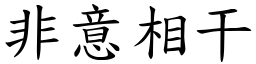 非意相干